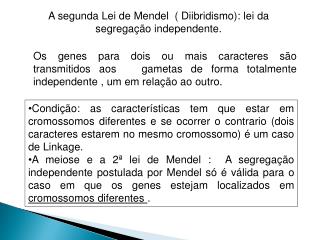 A segunda Lei de Mendel ( Diibridismo): lei da segregação independente.

Os genes para dois ou mais caracteres são transmitidos aos gametas de forma totalmente independente , um em relação ao outro.

•Condição: as características tem que estar em cromossomos diferentes e se ocorrer o contrario (dois caracteres estarem no mesmo cromossomo) é um caso de Linkage.
•A meiose e a 2ª lei de Mendel : A segregação independente postulada por Mendel só é válida para o caso em que os genes estejam localizados em cromossomos diferentes .